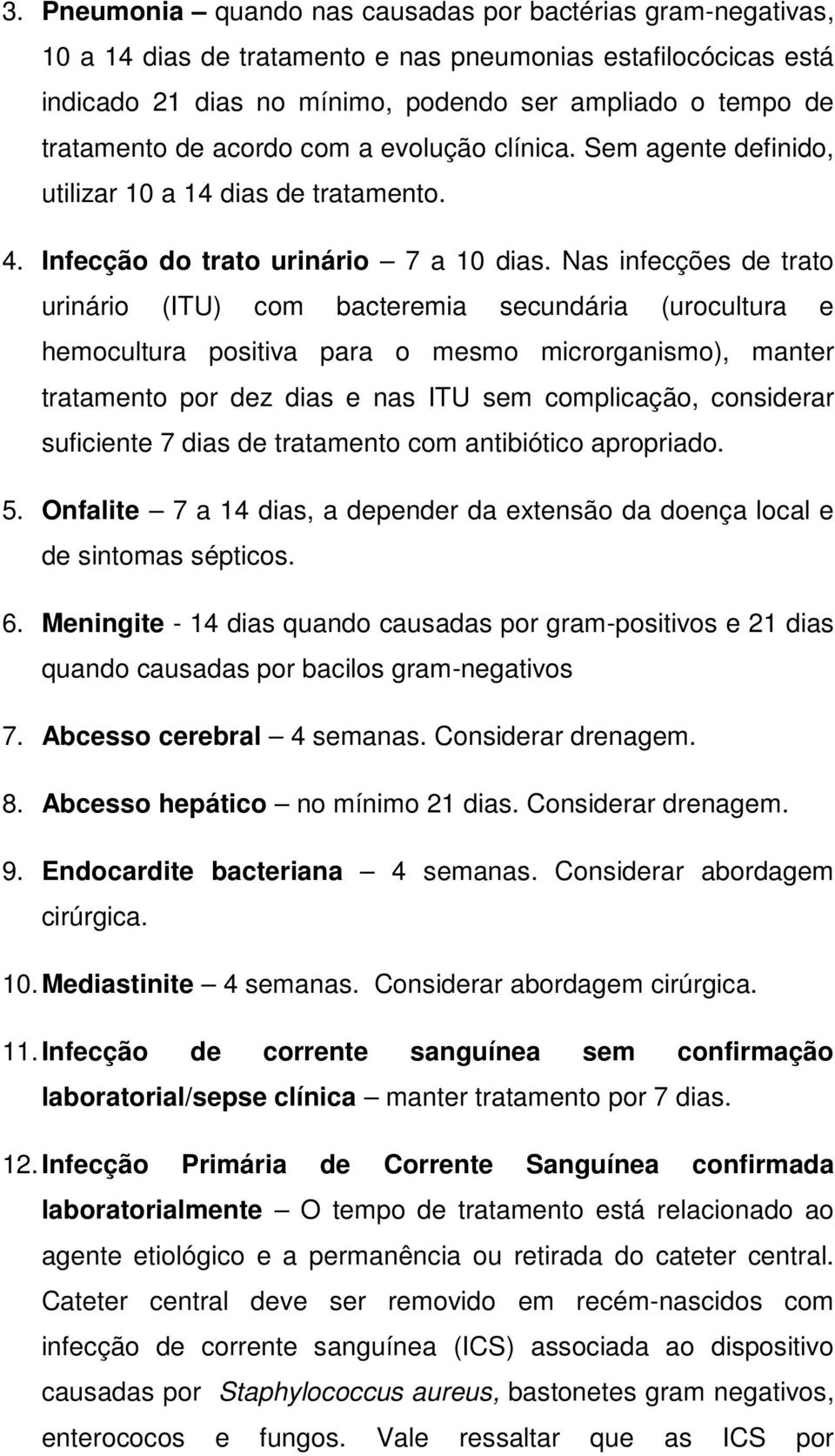 3. Pneumonia – quando nas causadas por bactérias gram-negativas, 10 a 14 dias de tratamento e nas pneumonias estafilocócicas está indicado 21 dias no mínimo, podendo ser ampliado o tempo de tratamento de acordo com a evolução clínica. Sem agente definido, utilizar 10 a 14 dias de tratamento.

4. Infecção do trato urinário – 7 a 10 dias. Nas infecções de trato urinário (ITU) com bacteremia secundária (urocultura e hemocultura positiva para o mesmo microrganismo), manter tratamento por dez dias e nas ITU sem complicação, considerar suficiente 7 dias de tratamento com antibiótico apropriado.

5. Onfalite – 7 a 14 dias, a depender da extensão da doença local e de sintomas sépticos.

6. Meningite - 14 dias quando causadas por gram-positivos e 21 dias quando causadas por bacilos gram-negativos

7. Abcesso cerebral – 4 semanas. Considerar drenagem.

8. Abcesso hepático – no mínimo 21 dias. Considerar drenagem.

9. Endocardite bacteriana – 4 semanas. Considerar abordagem cirúrgica.

10. Mediastinite – 4 semanas. Considerar abordagem cirúrgica.

11. Infecção de corrente sanguínea sem confirmação laboratorial/sepse clínica – manter tratamento por 7 dias.

12. Infecção Primária de Corrente Sanguínea confirmada laboratorialmente – O tempo de tratamento está relacionado ao agente etiológico e a permanência ou retirada do cateter central. Cateter central deve ser removido em recém-nascidos com infecção de corrente sanguínea (ICS) associada ao dispositivo causadas por Staphylococcus aureus, bastonetes gram negativos, enterococos e fungos. Vale ressaltar que as ICS por